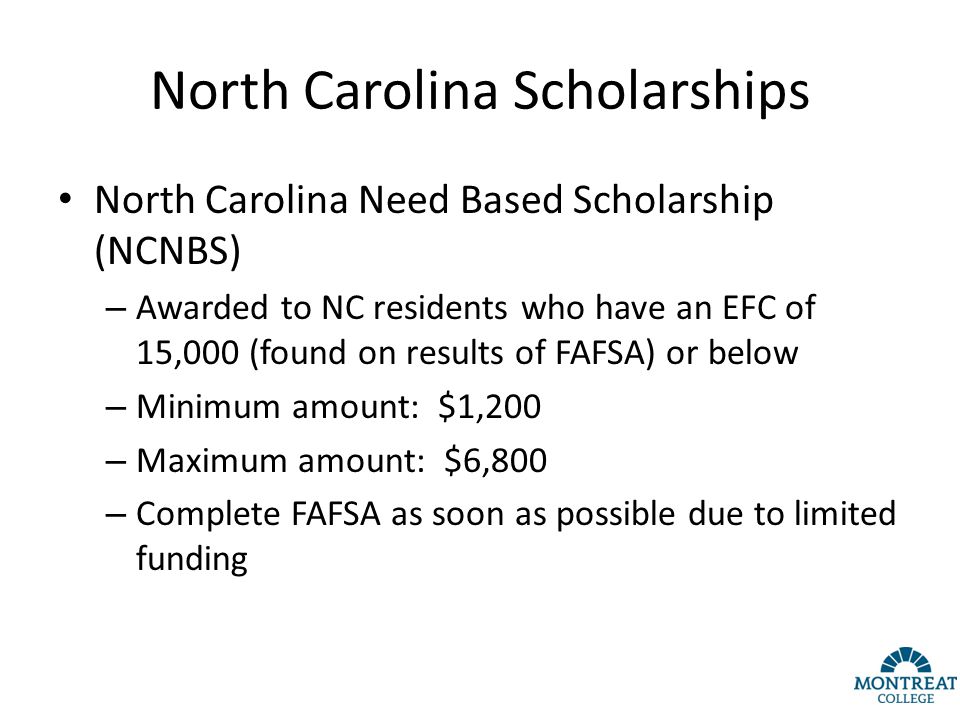 North Carolina Scholarships

• North Carolina Need Based Scholarship (NCNBS)

– Awarded to NC residents who have an EFC of 15,000 (found on results of FAFSA) or below

– Minimum amount: \$1,200

– Maximum amount: \$6,800

– Complete FAFSA as soon as possible due to limited funding

MONTREAT COLLEGE